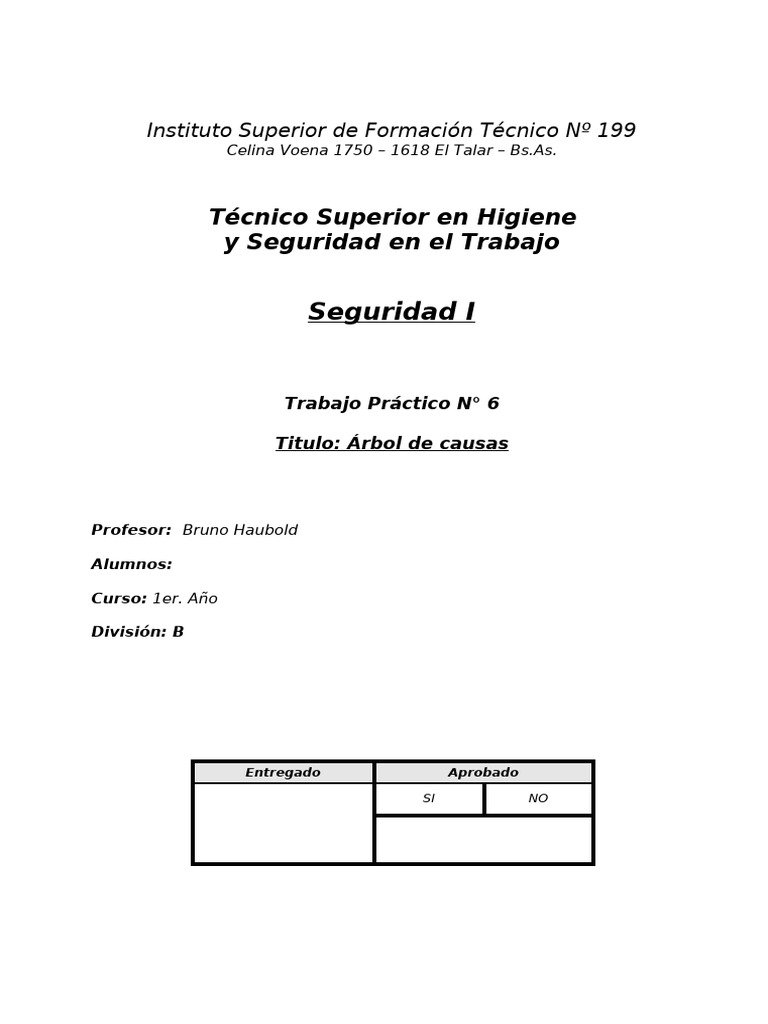 Instituto Superior de Formación Técnico Nº 199
Celina Voena 1750 – 1618 El Talar – Bs.As.

Técnico Superior en Higiene
y Seguridad en el Trabajo

Seguridad I

Trabajo Práctico N° 6

Titulo: Árbol de causas

Profesor: Bruno Haubold

Alumnos:

Curso: 1er. Año

División: B

| Entregado | Aprobado | |
|---|---|---|
| | SI | NO |
| | | |